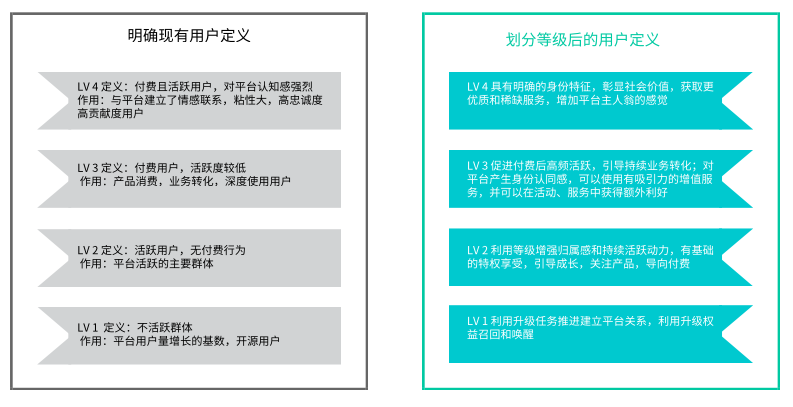 明确现有用户定义

LV 4 定义：付费且活跃用户，对平台认知感强烈
作用：与平台建立了情感联系，粘性大，高忠诚度高贡献度用户

LV 3 定义：付费用户，活跃度较低
作用：产品消费，业务转化，深度使用用户

LV 2 定义：活跃用户，无付费行为
作用：平台活跃的主要群体

LV 1 定义：不活跃群体
作用：平台用户量增长的基数，开源用户

划分等级后的用户定义

LV 4 具有明确的身份特征，彰显社会价值，获取更优质和稀缺服务，增加平台主人翁的感觉

LV 3 促进付费后高频活跃，引导持续业务转化；对平台产生身份认同感，可以使用有吸引力的增值服务，并可以在活动、服务中获得额外利好

LV 2 利用等级增强归属感和持续活跃动力，有基础的特权享受，引导成长，关注产品，导向付费

LV 1 利用升级任务推进建立平台关系，利用升级权益召回和唤醒